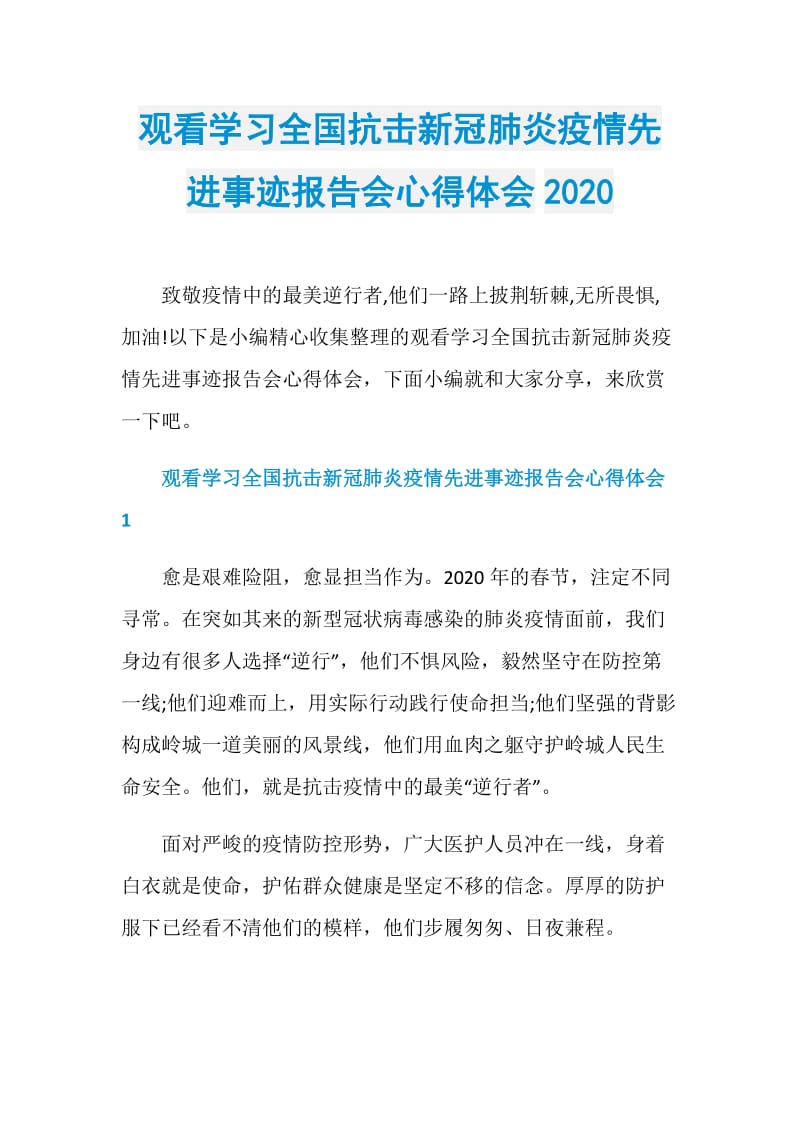 观看学习全国抗击新冠肺炎疫情先进事迹报告会心得体会 2020

致敬疫情中的最美逆行者,他们一路上披荆斩棘,无所畏惧,加油!以下是小编精心收集整理的观看学习全国抗击新冠肺炎疫情先进事迹报告会心得体会，下面小编就和大家分享，来欣赏一下吧。

观看学习全国抗击新冠肺炎疫情先进事迹报告会心得体会 1

愈是艰难险阻，愈显担当作为。2020 年的春节，注定不同寻常。在突如其来的新型冠状病毒感染的肺炎疫情面前，我们身边有很多人选择“逆行”，他们不惧风险，毅然坚守在防控第一线;他们迎难而上，用实际行动践行使命担当;他们坚强的背影构成岭城一道美丽的风景线，他们用血肉之躯守护岭城人民生命安全。他们，就是抗击疫情中的最美“逆行者”。

面对严峻的疫情防控形势，广大医护人员冲在一线，身着白衣就是使命，护佑群众健康是坚定不移的信念。厚厚的防护服下已经看不清他们的模样，他们步履匆匆、日夜兼程。